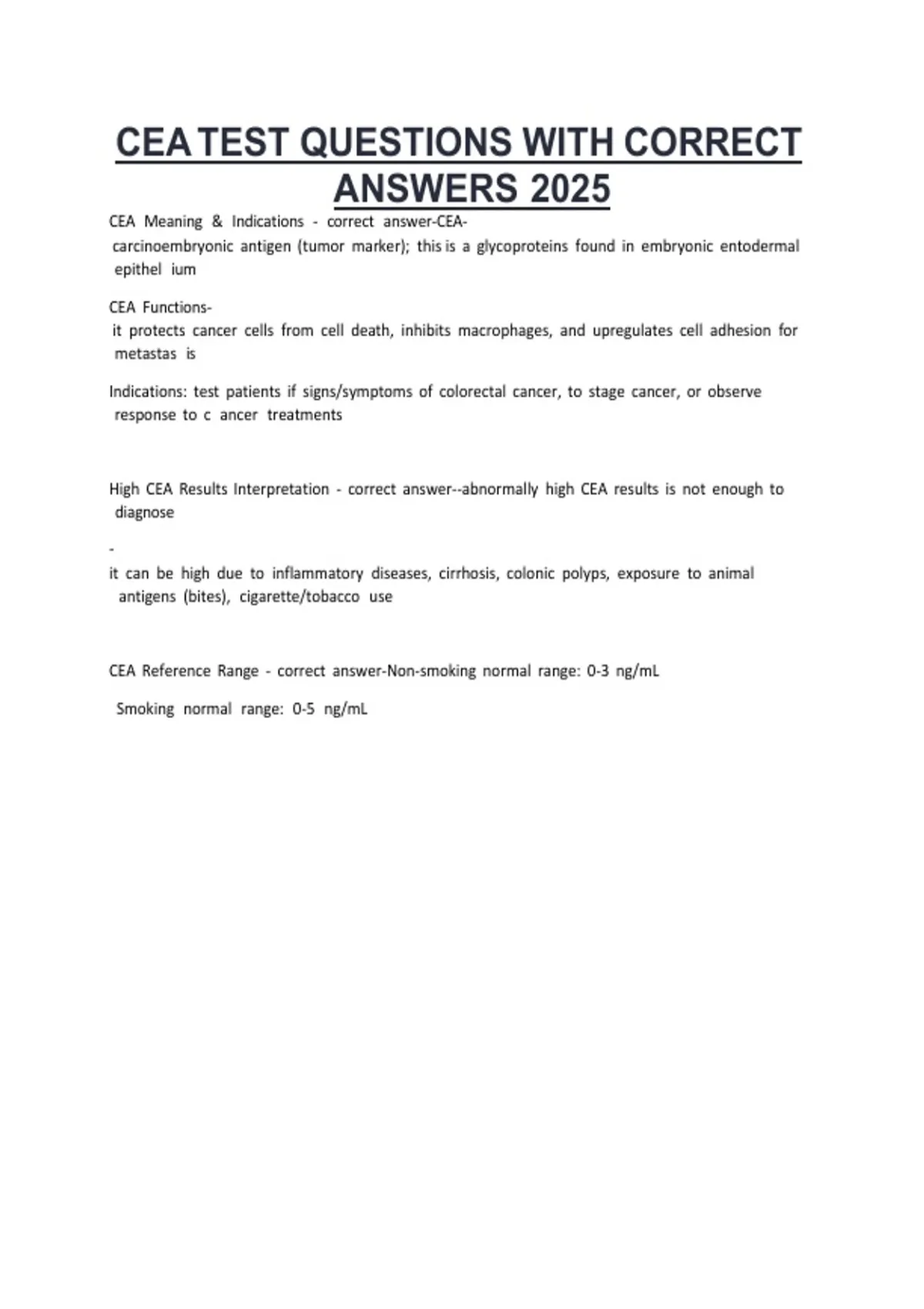 CEA TEST QUESTIONS WITH CORRECT ANSWERS 2025

CEA Meaning & Indications - correct answer-CEA-
carcinoembryonic antigen (tumor marker); this is a glycoproteins found in embryonic entodermal epithel ium

CEA Functions-
it protects cancer cells from cell death, inhibits macrophages, and upregulates cell adhesion for metastas is

Indications: test patients if signs/symptoms of colorectal cancer, to stage cancer, or observe response to c ancer treatments

High CEA Results Interpretation - correct answer--abnormally high CEA results is not enough to diagnose

-
it can be high due to inflammatory diseases, cirrhosis, colonic polyps, exposure to animal antigens (bites), cigarette/tobacco use

CEA Reference Range - correct answer-Non-smoking normal range: 0-3 ng/mL

Smoking normal range: 0-5 ng/mL